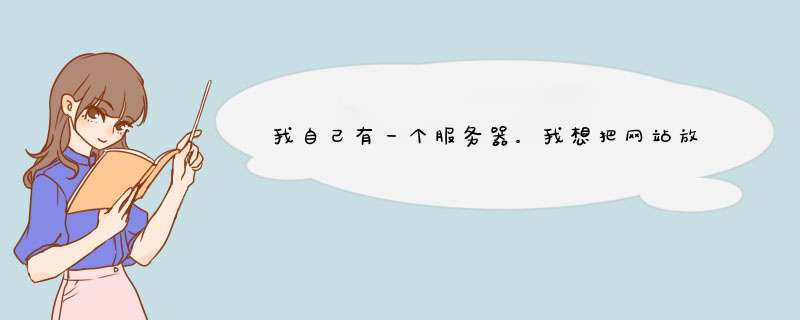 我自己有一个服务器。我想把网站放